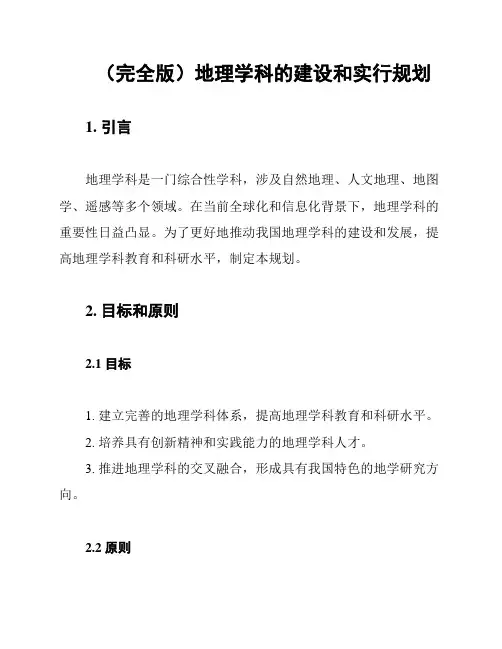 （完全版）地理学科的建设和实行规划

1. 引言

地理学科是一门综合性学科，涉及自然地理、人文地理、地图学、遥感等多个领域。在当前全球化和信息化背景下，地理学科的重要性日益凸显。为了更好地推动我国地理学科的建设和发展，提高地理学科教育和科研水平，制定本规划。

2. 目标和原则

2.1 目标

1. 建立完善的地理学科体系，提高地理学科教育和科研水平。
2. 培养具有创新精神和实践能力的地理学科人才。
3. 推进地理学科的交叉融合，形成具有我国特色的地学研究方向。

2.2 原则